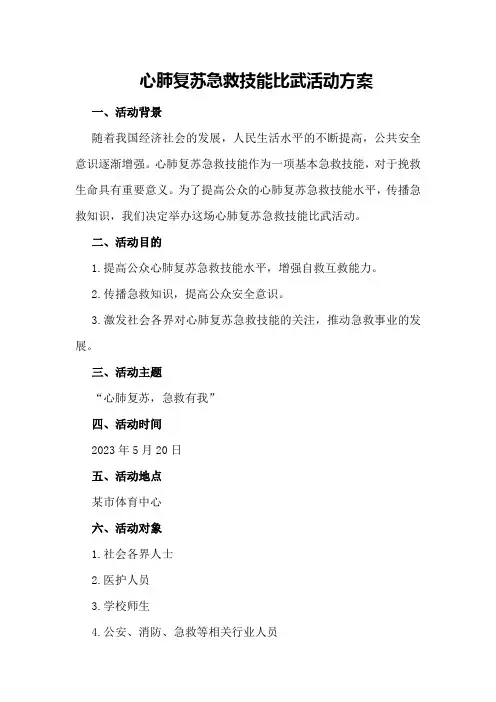 心肺复苏急救技能比武活动方案

一、活动背景

随着我国经济社会的发展，人民生活水平的不断提高，公共安全意识逐渐增强。心肺复苏急救技能作为一项基本急救技能，对于挽救生命具有重要意义。为了提高公众的心肺复苏急救技能水平，传播急救知识，我们决定举办这场心肺复苏急救技能比武活动。

二、活动目的

1.提高公众心肺复苏急救技能水平，增强自救互救能力。

2.传播急救知识，提高公众安全意识。

3.激发社会各界对心肺复苏急救技能的关注，推动急救事业的发展。

三、活动主题

“心肺复苏，急救有我”

四、活动时间

2023年5月20日

五、活动地点

某市体育中心

六、活动对象

1.社会各界人士

2.医护人员

3.学校师生

4.公安、消防、急救等相关行业人员